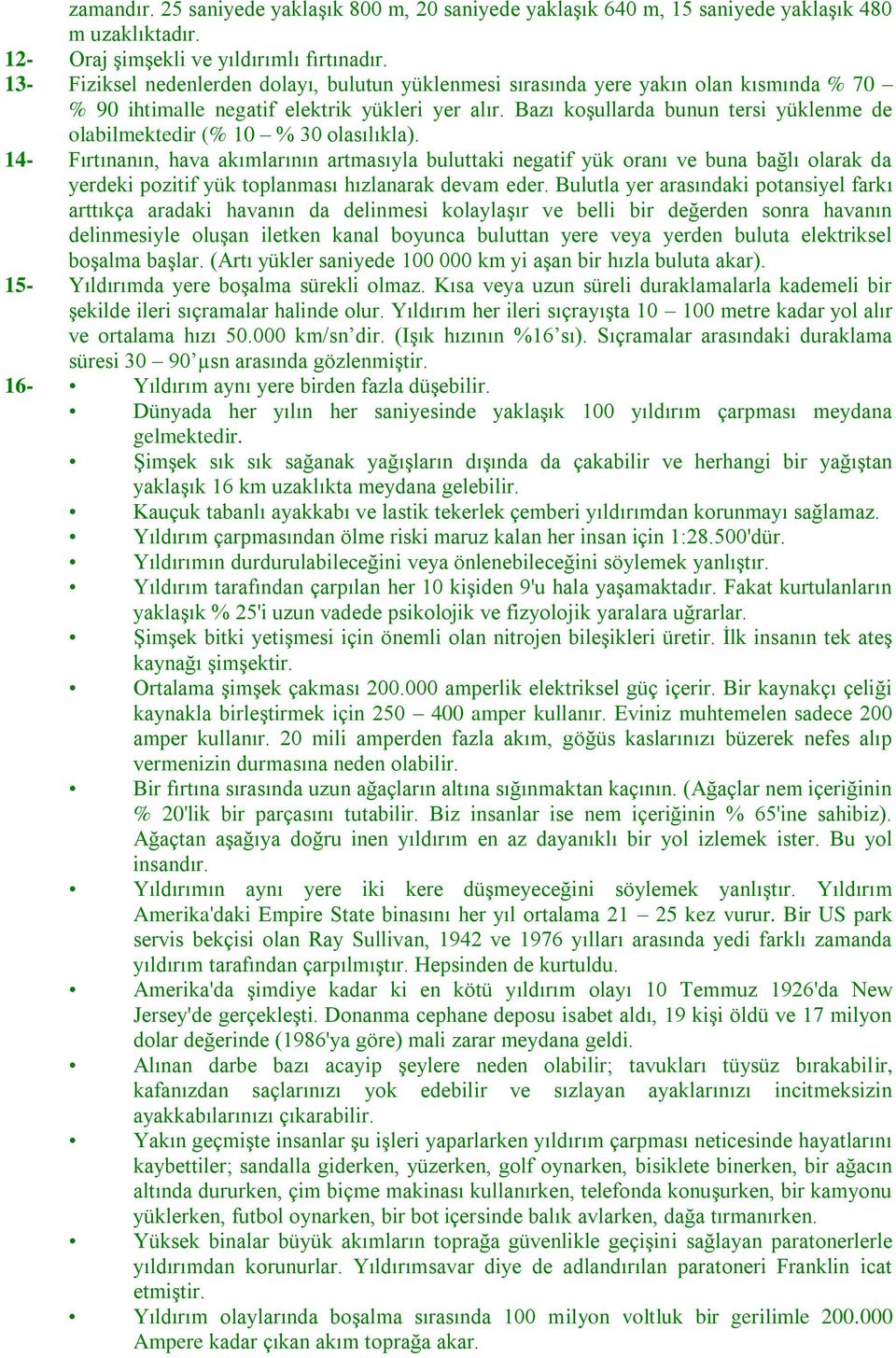 zamandır. 25 saniyede yaklaşık 800 m, 20 saniyede yaklaşık 640 m, 15 saniyede yaklaşık 480 m uzaklıktadır.

12- Oraj şimşekli ve yıldırımlı fırtınadır.

13- Fiziksel nedenlerden dolayı, bulutun yüklenmesi sırasında yere yakın olan kısmında % 70 – % 90 ihtimalle negatif elektrik yükleri yer alır. Bazı koşullarda bunun tersi yüklenme de olabilmektedir (% 10 – % 30 olasılıkla).

14- Fırtınanın, hava akımlarının artmasıyla buluttaki negatif yük oranı ve buna bağlı olarak da yerdeki pozitif yük toplanması hızlanarak devam eder. Bulutla yer arasındaki potansiyel farkı arttıkça aradaki havanın da delinmesi kolaylaşır ve belli bir değerden sonra havanın delinmesiyle oluşan iletken kanal boyunca buluttan yere veya yerden buluta elektriksel boşalma başlar. (Artı yükler saniyede 100 000 km yi aşan bir hızla buluta akar).

15- Yıldırımda yere boşalma sürekli olmaz. Kısa veya uzun süreli duraklamalarla kademeli bir şekilde ileri sıçramalar halinde olur. Yıldırım her ileri sıçrayışta 10 – 100 metre kadar yol alır ve ortalama hızı 50.000 km/sn'dir. (Işık hızının %16'sı). Sıçramalar arasındaki duraklama süresi 30 – 90'µsn arasında gözlenmiştir.

16- • Yıldırım aynı yere birden fazla düşebilir.
• Dünyada her yılın her saniyesinde yaklaşık 100 yıldırım çarpması meydana gelmektedir.
• Şimşek sık sık sağanak yağışların dışında da çakabilir ve herhangi bir yağıştan yaklaşık 16 km uzaklıkta meydana gelebilir.
• Kauçuk tabanlı ayakkabı ve lastik tekerlek çemberi yıldırımdan korunmayı sağlamaz.
• Yıldırım çarpmasından ölme riski maruz kalan her insan için 1:28.500'dür.
• Yıldırımın durdurulabileceğini veya önlenebileceğini söylemek yanlıştır.
• Yıldırım tarafından çarpılan her 10 kişiden 9'u hala yaşamaktadır. Fakat kurtulanların yaklaşık % 25'i uzun vadede psikolojik ve fizyolojik yaralara uğrarlar.
• Şimşek bitki yetişmesi için önemli olan nitrojen bileşikleri üretir. İlk insanın tek ateş kaynağı şimşektir.
• Ortalama şimşek çakması 200.000 amperlik elektriksel güç içerir. Bir kaynakçı çeliği kaynakla birleştirmek için 250 – 400 amper kullanır. Eviniz muhtemelen sadece 200 amper kullanır. 20 mili amperden fazla akım, göğüs kaslarınızı büzerek nefes alıp vermenizin durmasına neden olabilir.
• Bir fırtına sırasında uzun ağaçların altına sığınmaktan kaçının. (Ağaçlar nem içeriğinin % 20'lik bir parçasını tutabilir. Biz insanlar ise nem içeriğinin % 65'ine sahibiz). Ağaçtan aşağıya doğru inen yıldırım en az dayanıklı bir yol izlemek ister. Bu yol insandır.
• Yıldırımın aynı yere iki kere düşmeyeceğini söylemek yanlıştır. Yıldırım Amerika'daki Empire State binasını her yıl ortalama 21 – 25 kez vurur. Bir US park servis bekçisi olan Ray Sullivan, 1942 ve 1976 yılları arasında yedi farklı zamanda yıldırım tarafından çarpılmıştır. Hepsinden de kurtuldu.
• Amerika'da şimdiye kadar ki en kötü yıldırım olayı 10 Temmuz 1926'da New Jersey'de gerçekleşti. Donanma cephane deposu isabet aldı, 19 kişi öldü ve 17 milyon dolar değerinde (1986'ya göre) mali zarar meydana geldi.
• Alınan darbe bazı acayip şeylere neden olabilir; tavukları tüysüz bırakabilir, kafanızdan saçlarınızı yok edebilir ve sızlayan ayaklarınızı incitmeksizin ayakkabılarınızı çıkarabilir.
• Yakın geçmişte insanlar şu işleri yaparlarken yıldırım çarpması neticesinde hayatlarını kaybettiler; sandalla giderken, yüzerken, golf oynarken, bisiklete binerken, bir ağacın altında dururken, çim biçme makinası kullanırken, telefonda konuşurken, bir kamyonu yüklerken, futbol oynarken, bir bot içersinde balık avlarken, dağa tırmanırken.
• Yüksek binalar büyük akımların toprağa güvenlikle geçişini sağlayan paratonerlerle yıldırımdan korunurlar. Yıldırımsavar diye de adlandırılan paratoneri Franklin icat etmiştir.
• Yıldırım olaylarında boşalma sırasında 100 milyon voltluk bir gerilimle 200.000 Ampere kadar çıkan akım toprağa akar.